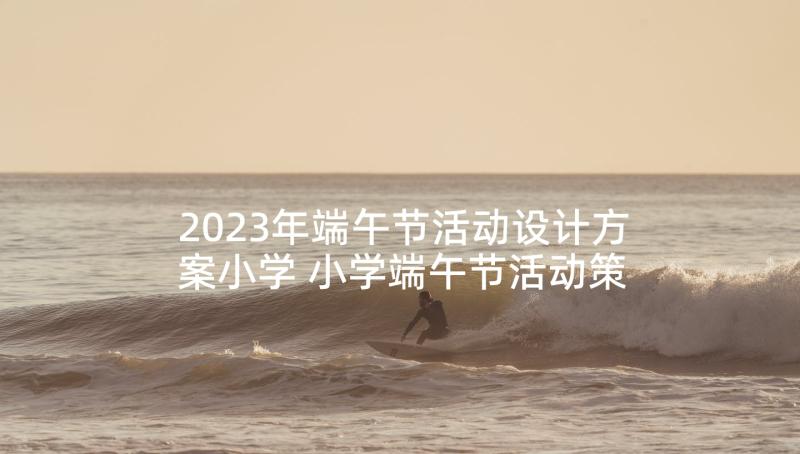 2023年端午节活动设计方案小学 小学端午节活动策